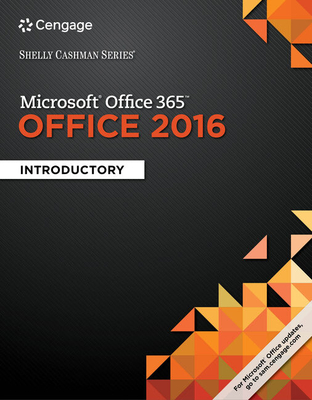 Cengage

SHELLY CASHMAN SERIES®

Microsoft® Office 365™
OFFICE 2016

INTRODUCTORY

For Microsoft® Office updates, go to sam.cengage.com